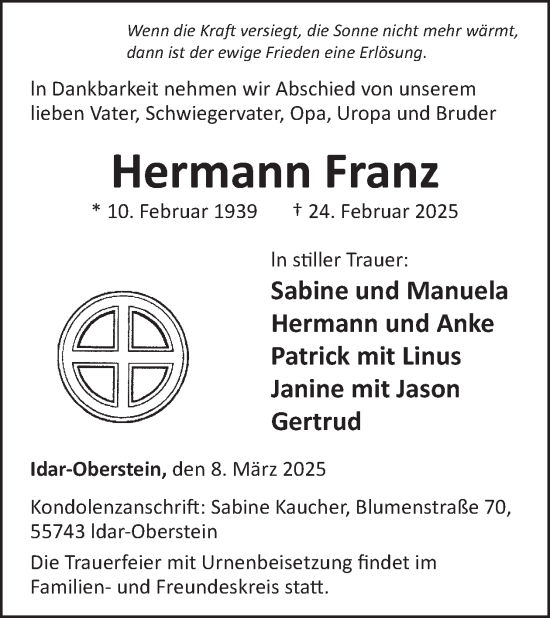 Wenn die Kraft versiegt, die Sonne nicht mehr wärmt, dann ist der ewige Frieden eine Erlösung.

In Dankbarkeit nehmen wir Abschied von unserem lieben Vater, Schwiegervater, Opa, Uropa und Bruder

Hermann Franz

* 10. Februar 1939 † 24. Februar 2025

In stiller Trauer:

Sabine und Manuela
Hermann und Anke
Patrick mit Linus
Janine mit Jason
Gertrud

Idar-Oberstein, den 8. März 2025

Kondolenzanschrift: Sabine Kaucher, Blumenstraße 70, 55743 Idar-Oberstein

Die Trauerfeier mit Urnenbeisetzung findet im Familien- und Freundeskreis statt.